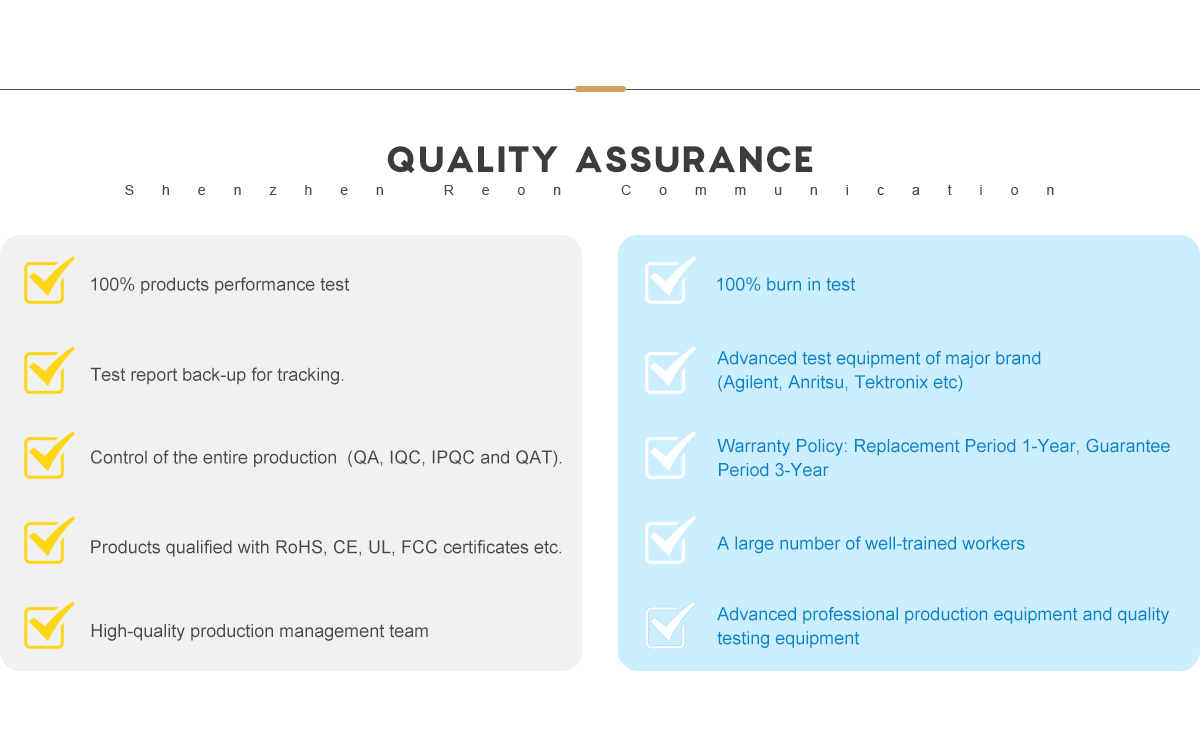 QUALITY ASSURANCE

Shenzhen Reon Communication

100% products performance test

Test report back-up for tracking.

Control of the entire production (QA, IQC, IPQC and QAT).

Products qualified with RoHS, CE, UL, FCC certificates etc.

High-quality production management team

100% burn in test

Advanced test equipment of major brand (Agilent, Anritsu, Tektronix etc)

Warranty Policy: Replacement Period 1-Year, Guarantee Period 3-Year

A large number of well-trained workers

Advanced professional production equipment and quality testing equipment